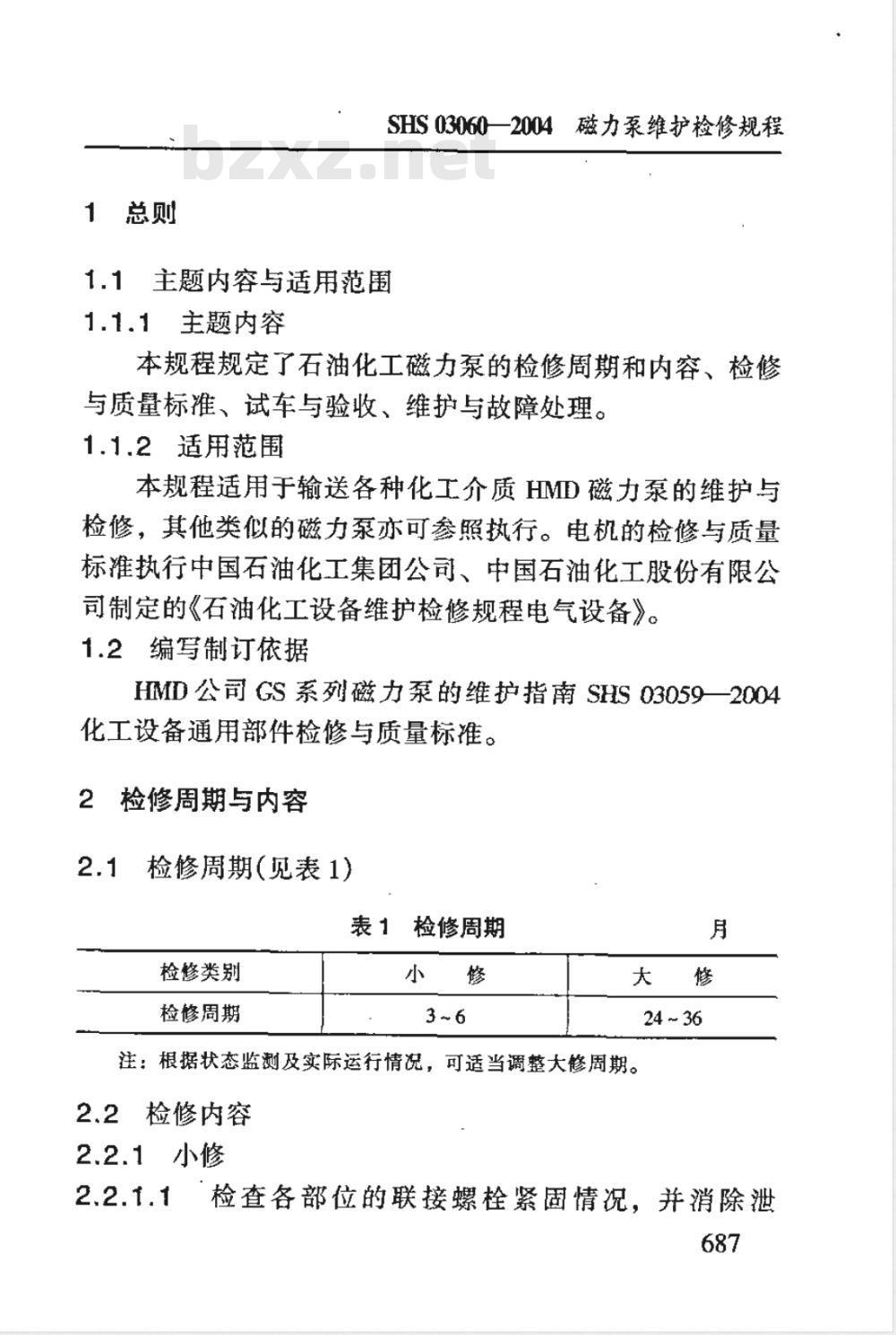 SHS 03060—2004 磁力泵维护检修规程

bzxz.net

1 总则

1.1 主题内容与适用范围

1.1.1 主题内容

本规程规定了石油化工磁力泵的检修周期和内容、检修与质量标准、试车与验收、维护与故障处理。

1.1.2 适用范围

本规程适用于输送各种化工介质 HMD 磁力泵的维护与检修，其他类似的磁力泵亦可参照执行。电机的检修与质量标准执行中国石油化工集团公司、中国石油化工股份有限公司制定的《石油化工设备维护检修规程电气设备》。

1.2 编写制订依据

HMD 公司 GS 系列磁力泵的维护指南 SHS 03059—2004 化工设备通用部件检修与质量标准。

2 检修周期与内容

2.1 检修周期(见表 1)

表 1 检修周期 月

| 检修类别 | 小 修 | 大 修 |
|---|---|---|
| 检修周期 | 3 ~ 6 | 24 ~ 36 |

注：根据状态监测及实际运行情况，可适当调整大修周期。

2.2 检修内容

2.2.1 小修

2.2.1.1 检查各部位的联接螺栓紧固情况，并消除泄

687